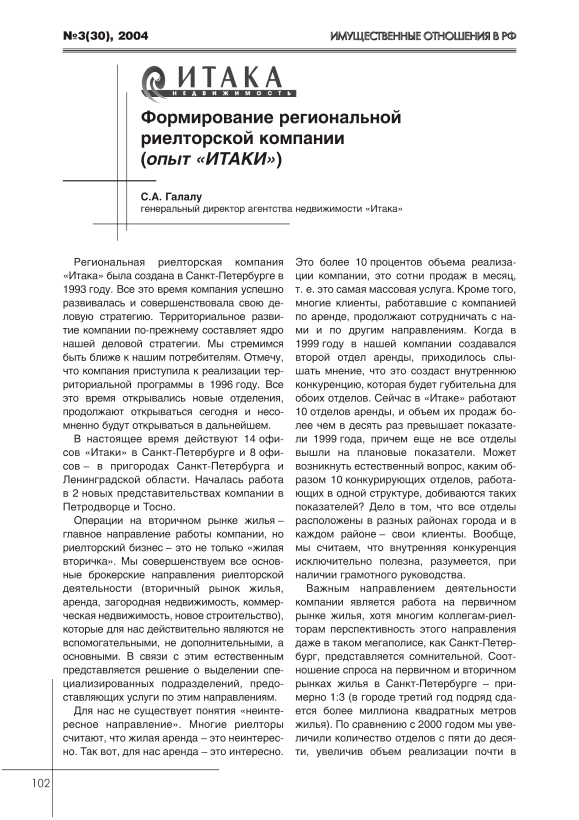 №3(30), 2004

ИМУЩЕСТВЕННЫЕ ОТНОШЕНИЯ В РФ

ИТАКА
НЕДВИЖИМОСТЬ

Формирование региональной риелторской компании (опыт «ИТАКИ»)

С.А. Галалу
генеральный директор агентства недвижимости «Итака»

Региональная риелторская компания «Итака» была создана в Санкт-Петербурге в 1993 году. Все это время компания успешно развивалась и совершенствовала свою деловую стратегию. Территориальное развитие компании по-прежнему составляет ядро нашей деловой стратегии. Мы стремимся быть ближе к нашим потребителям. Отмечу, что компания приступила к реализации территориальной программы в 1996 году. Все это время открывались новые отделения, продолжают открываться сегодня и несомненно будут открываться в дальнейшем.

В настоящее время действуют 14 офисов «Итаки» в Санкт-Петербурге и 8 офисов – в пригородах Санкт-Петербурга и Ленинградской области. Началась работа в 2 новых представительствах компании в Петродворце и Тосно.

Операции на вторичном рынке жилья – главное направление работы компании, но риелторский бизнес – это не только «жилая вторичка». Мы совершенствуем все основные брокерские направления риелторской деятельности (вторичный рынок жилья, аренда, загородная недвижимость, коммерческая недвижимость, новое строительство), которые для нас действительно являются не вспомогательными, не дополнительными, а основными. В связи с этим естественным представляется решение о выделении специализированных подразделений, предоставляющих услуги по этим направлениям.

Для нас не существует понятия «неинтересное направление». Многие риелторы считают, что жилая аренда – это неинтересно. Так вот, для нас аренда – это интересно. Это более 10 процентов объема реализации компании, это сотни продаж в месяц, т. е. это самая массовая услуга. Кроме того, многие клиенты, работавшие с компанией по аренде, продолжают сотрудничать с нами и по другим направлениям. Когда в 1999 году в нашей компании создавался второй отдел аренды, приходилось слышать мнение, что это создаст внутреннюю конкуренцию, которая будет губительна для обоих отделов. Сейчас в «Итаке» работают 10 отделов аренды, и объем их продаж более чем в десять раз превышает показатели 1999 года, причем еще не все отделы вышли на плановые показатели. Может возникнуть естественный вопрос, каким образом 10 конкурирующих отделов, работающих в одной структуре, добиваются таких показателей? Дело в том, что все отделы расположены в разных районах города и в каждом районе – свои клиенты. Вообще, мы считаем, что внутренняя конкуренция исключительно полезна, разумеется, при наличии грамотного руководства.

Важным направлением деятельности компании является работа на первичном рынке жилья, хотя многим коллегам-риелторам перспективность этого направления даже в таком мегаполисе, как Санкт-Петербург, представляется сомнительной. Соотношение спроса на первичном и вторичном рынках жилья в Санкт-Петербурге – примерно 1:3 (в городе третий год подряд сдается более миллиона квадратных метров жилья). По сравнению с 2000 годом мы увеличили количество отделов с пяти до десяти, увеличив объем реализации почти в

102